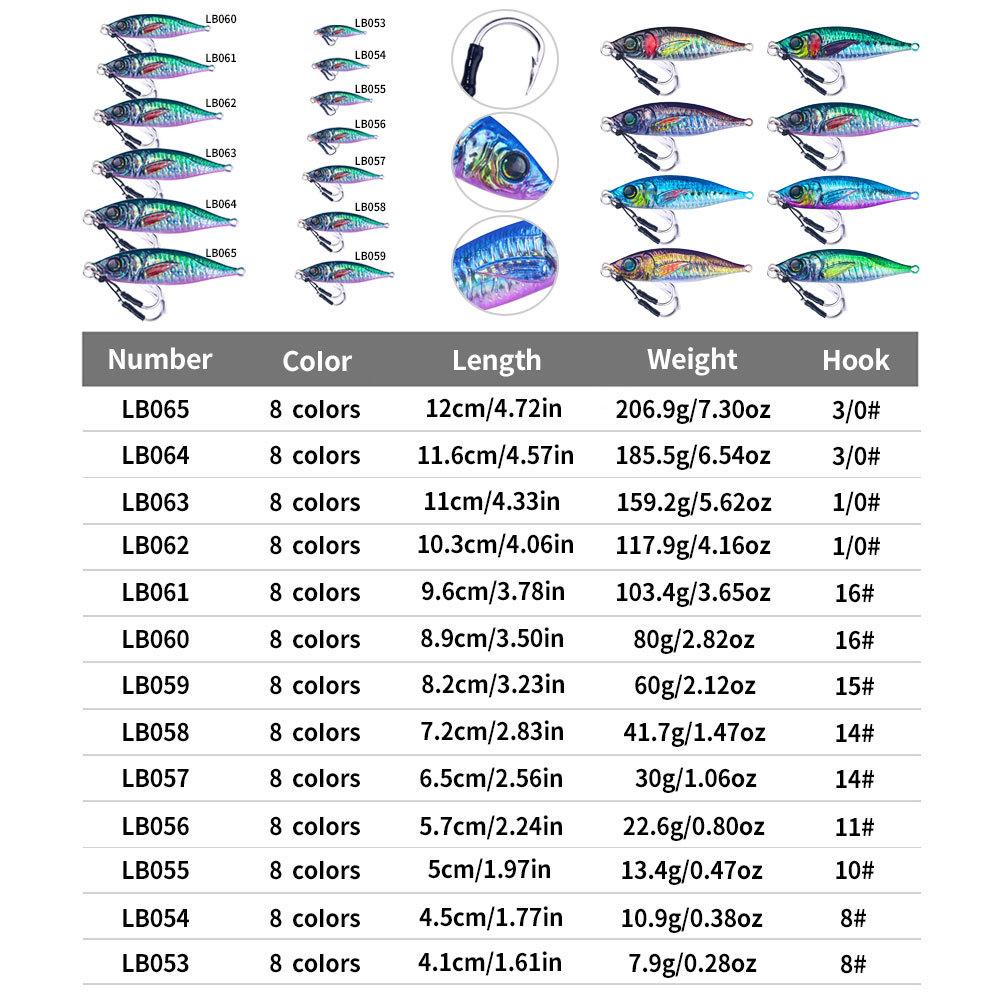 LB060
LB061
LB062
LB063
LB064
LB065

LB053
LB054
LB055
LB056
LB057
LB058
LB059

| Number | Color | Length | Weight | Hook |
|---|---|---|---|---|
| LB065 | 8 colors | 12cm/4.72in | 206.9g/7.30oz | 3/0# |
| LB064 | 8 colors | 11.6cm/4.57in | 185.5g/6.54oz | 3/0# |
| LB063 | 8 colors | 11cm/4.33in | 159.2g/5.62oz | 1/0# |
| LB062 | 8 colors | 10.3cm/4.06in | 117.9g/4.16oz | 1/0# |
| LB061 | 8 colors | 9.6cm/3.78in | 103.4g/3.65oz | 16# |
| LB060 | 8 colors | 8.9cm/3.50in | 80g/2.82oz | 16# |
| LB059 | 8 colors | 8.2cm/3.23in | 60g/2.12oz | 15# |
| LB058 | 8 colors | 7.2cm/2.83in | 41.7g/1.47oz | 14# |
| LB057 | 8 colors | 6.5cm/2.56in | 30g/1.06oz | 14# |
| LB056 | 8 colors | 5.7cm/2.24in | 22.6g/0.80oz | 11# |
| LB055 | 8 colors | 5cm/1.97in | 13.4g/0.47oz | 10# |
| LB054 | 8 colors | 4.5cm/1.77in | 10.9g/0.38oz | 8# |
| LB053 | 8 colors | 4.1cm/1.61in | 7.9g/0.28oz | 8# |